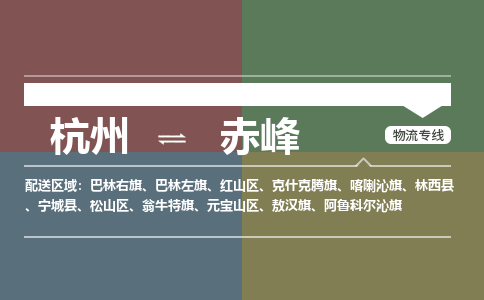 杭州 ⇌ 赤峰

物流专线

配送区域：巴林右旗、巴林左旗、红山区、克什克腾旗、喀喇沁旗、林西县、宁城县、松山区、翁牛特旗、元宝山区、敖汉旗、阿鲁科尔沁旗